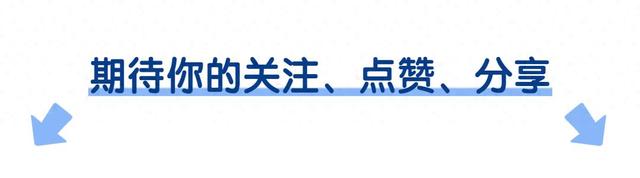 期待你的关注、点赞、分享